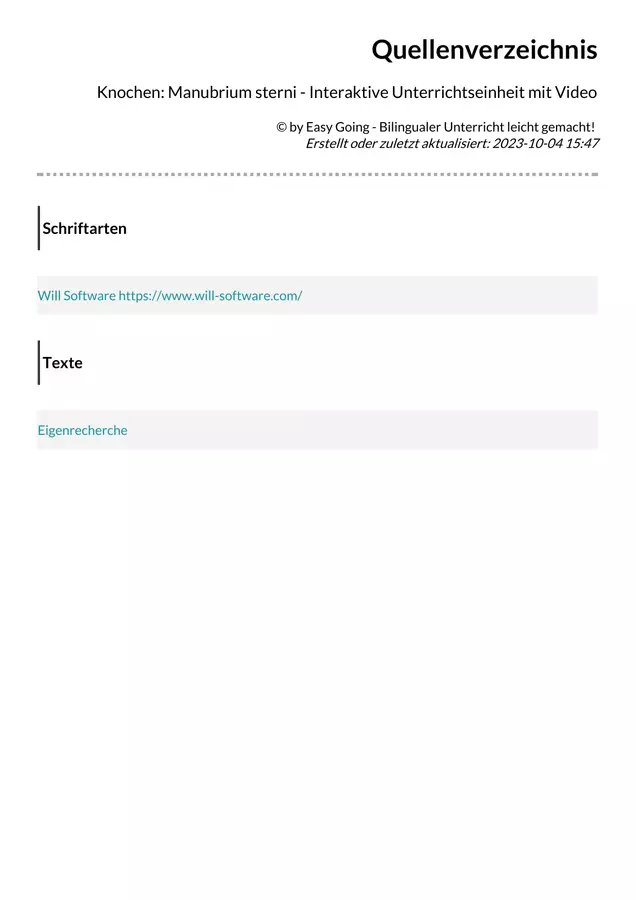 Quellenverzeichnis

Knochen: Manubrium sterni - Interaktive Unterrichtseinheit mit Video

© by Easy Going - Bilingualer Unterricht leicht gemacht!
Erstellt oder zuletzt aktualisiert: 2023-10-04 15:47

Schriftarten

Will Software https://www.will-software.com/

Texte

Eigenrecherche